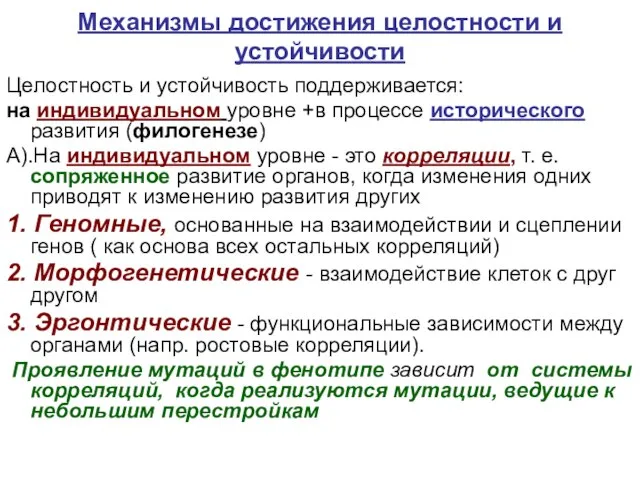 Механизмы достижения целостности и устойчивости

Целостность и устойчивость поддерживается:
на индивидуальном уровне +в процессе исторического развития (филогенезе)

А).На индивидуальном уровне - это корреляции, т. е. сопряженное развитие органов, когда изменения одних приводят к изменению развития других

1. Геномные, основанные на взаимодействии и сцеплении генов ( как основа всех остальных корреляций)

2. Морфогенетические - взаимодействие клеток с друг другом

3. Эргонтические - функциональные зависимости между органами (напр. ростовые корреляции).

Проявление мутаций в фенотипе зависит от системы корреляций, когда реализуются мутации, ведущие к небольшим перестройкам